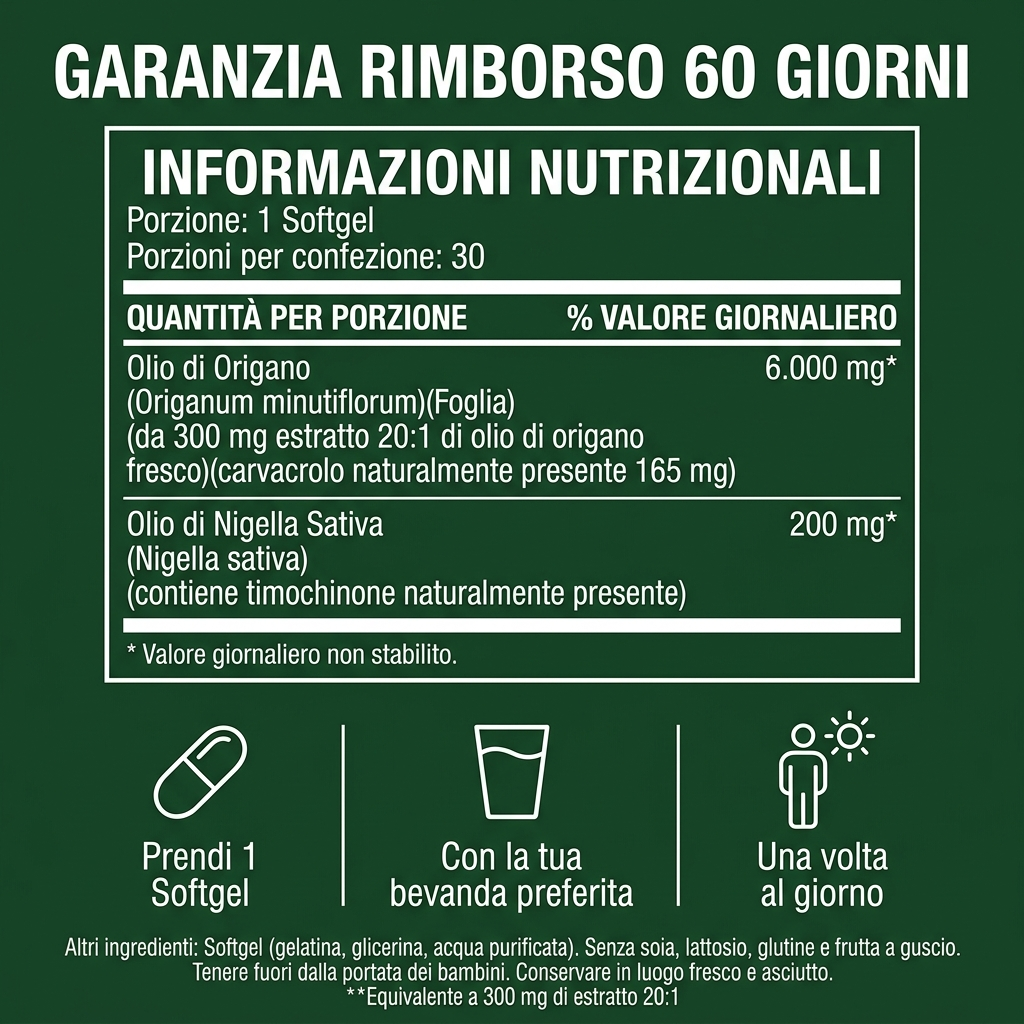 GARANZIA RIMBORSO 60 GIORNI

INFORMAZIONI NUTRIZIONALI
Porzione: 1 Softgel
Porzioni per confezione: 30

| QUANTITÀ PER PORZIONE | % VALORE GIORNALIERO |
|---|---|
| Olio di Origano (Origanum minutiflorum)(Foglia) (da 300 mg estratto 20:1 di olio di origano fresco)(carvacrolo naturalmente presente 165 mg) | 6.000 mg* |
| Olio di Nigella Sativa (Nigella sativa) (contiene timochinone naturalmente presente) | 200 mg* |

* Valore giornaliero non stabilito.

Prendi 1 Softgel

Con la tua bevanda preferita

Una volta al giorno

Altri ingredienti: Softgel (gelatina, glicerina, acqua purificata). Senza soia, lattosio, glutine e frutta a guscio. Tenere fuori dalla portata dei bambini. Conservare in luogo fresco e asciutto.
**Equivalente a 300 mg di estratto 20:1